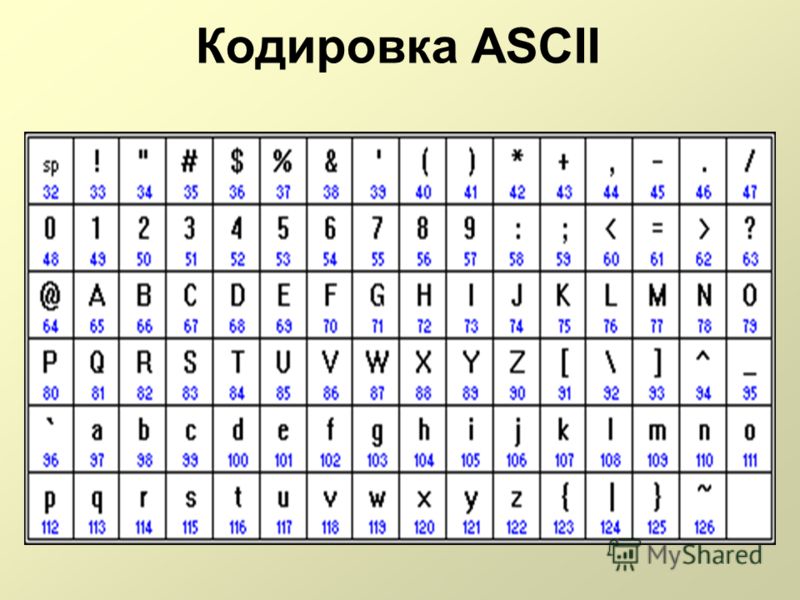 Кодировка ASCII

| sp 32 | ! 33 | " 34 | # 35 | $ 36 | % 37 | & 38 | ' 39 | ( 40 | ) 41 | * 42 | + 43 | , 44 | - 45 | . 46 | / 47 |
|---|---|---|---|---|---|---|---|---|---|---|---|---|---|---|---|
| 0 48 | 1 49 | 2 50 | 3 51 | 4 52 | 5 53 | 6 54 | 7 55 | 8 56 | 9 57 | : 58 | ; 59 | < 60 | = 61 | > 62 | ? 63 |
| @ 64 | A 65 | B 66 | C 67 | D 68 | E 69 | F 70 | G 71 | H 72 | I 73 | J 74 | K 75 | L 76 | M 77 | N 78 | O 79 |
| P 80 | Q 81 | R 82 | S 83 | T 84 | U 85 | V 86 | W 87 | X 88 | Y 89 | Z 90 | [ 91 | \ 92 | ] 93 | ^ 94 | _ 95 |
| ` 96 | a 97 | b 98 | c 99 | d 100 | e 101 | f 102 | g 103 | h 104 | i 105 | j 106 | k 107 | l 108 | m 109 | n 110 | o 111 |
| p 112 | q 113 | r 114 | s 115 | t 116 | u 117 | v 118 | w 119 | x 120 | y 121 | z 122 | { 123 | \| 124 | } 125 | ~ 126 | |

MyShared